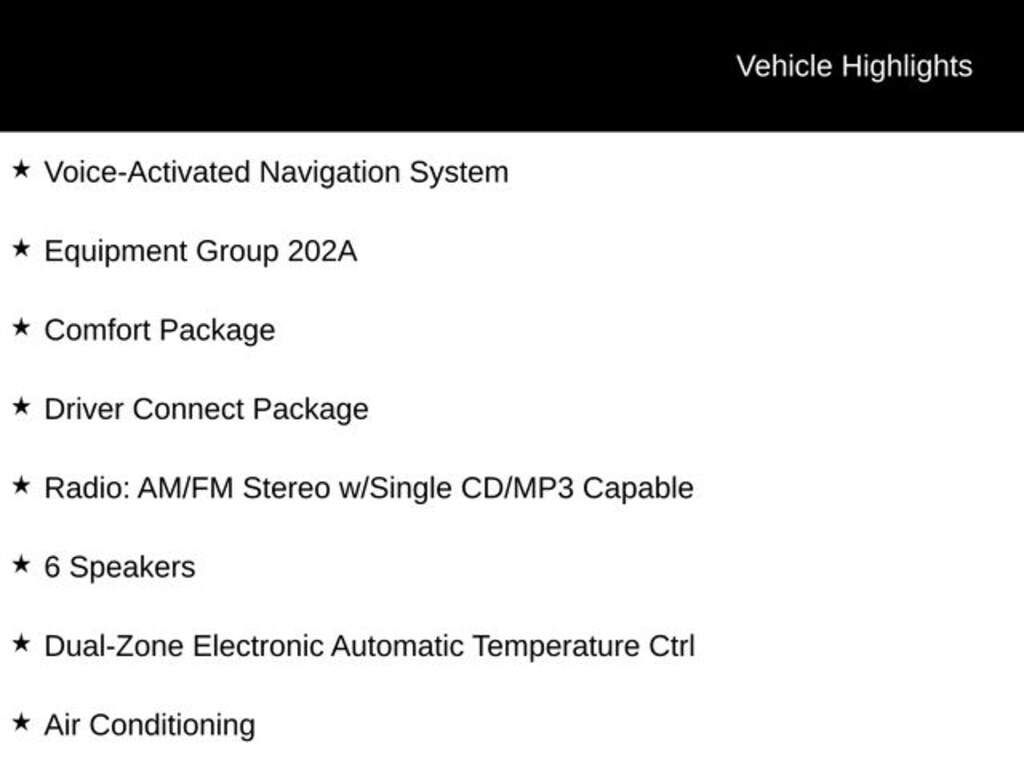 Vehicle Highlights

★ Voice-Activated Navigation System

★ Equipment Group 202A

★ Comfort Package

★ Driver Connect Package

★ Radio: AM/FM Stereo w/Single CD/MP3 Capable

★ 6 Speakers

★ Dual-Zone Electronic Automatic Temperature Ctrl

★ Air Conditioning